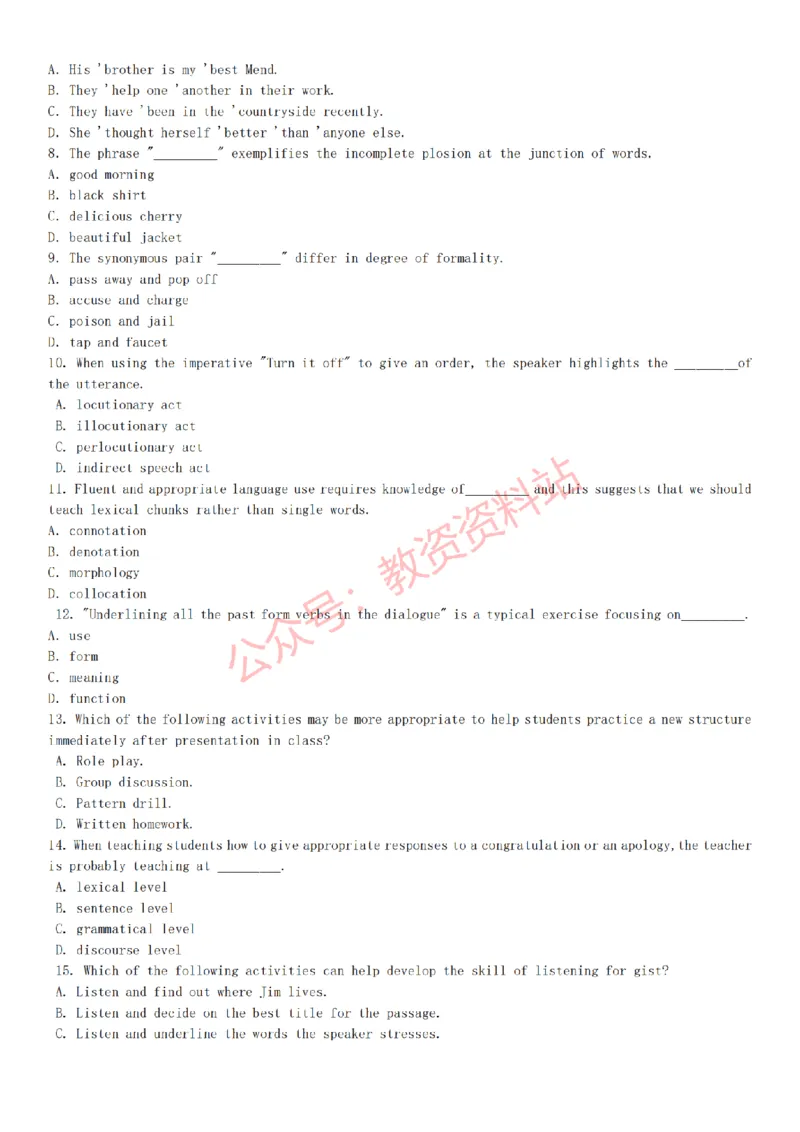 A. His 'brother is my 'best Mend.
B. They 'help one 'another in their work.
C. They have 'been in the 'countryside recently.
D. She 'thought herself 'better 'than 'anyone else.
8. The phrase "_________" exemplifies the incomplete plosion at the junction of words.
A. good morning
B. black shirt
C. delicious cherry
D. beautiful jacket
9. The synonymous pair "_________" differ in degree of formality.
A. pass away and pop off
B. accuse and charge
C. poison and jail
D. tap and faucet
10. When using the imperative "Turn it off" to give an order, the speaker highlights the _________of the utterance.
A. locutionary act
B. illocutionary act
C. perlocutionary act
D. indirect speech act
11. Fluent and appropriate language use requires knowledge of_________ and this suggests that we should teach lexical chunks rather than single words.
A. connotation
B. denotation
C. morphology
D. collocation
12. "Underlining all the past form verbs in the dialogue" is a typical exercise focusing on_________.
A. use
B. form
C. meaning
D. function
13. Which of the following activities may be more appropriate to help students practice a new structure immediately after presentation in class?
A. Role play.
B. Group discussion.
C. Pattern drill.
D. Written homework.
14. When teaching students how to give appropriate responses to a congratulation or an apology, the teacher is probably teaching at _________.
A. lexical level
B. sentence level
C. grammatical level
D. discourse level
15. Which of the following activities can help develop the skill of listening for gist?
A. Listen and find out where Jim lives.
B. Listen and decide on the best title for the passage.
C. Listen and underline the words the speaker stresses.

公众号：教资资料站